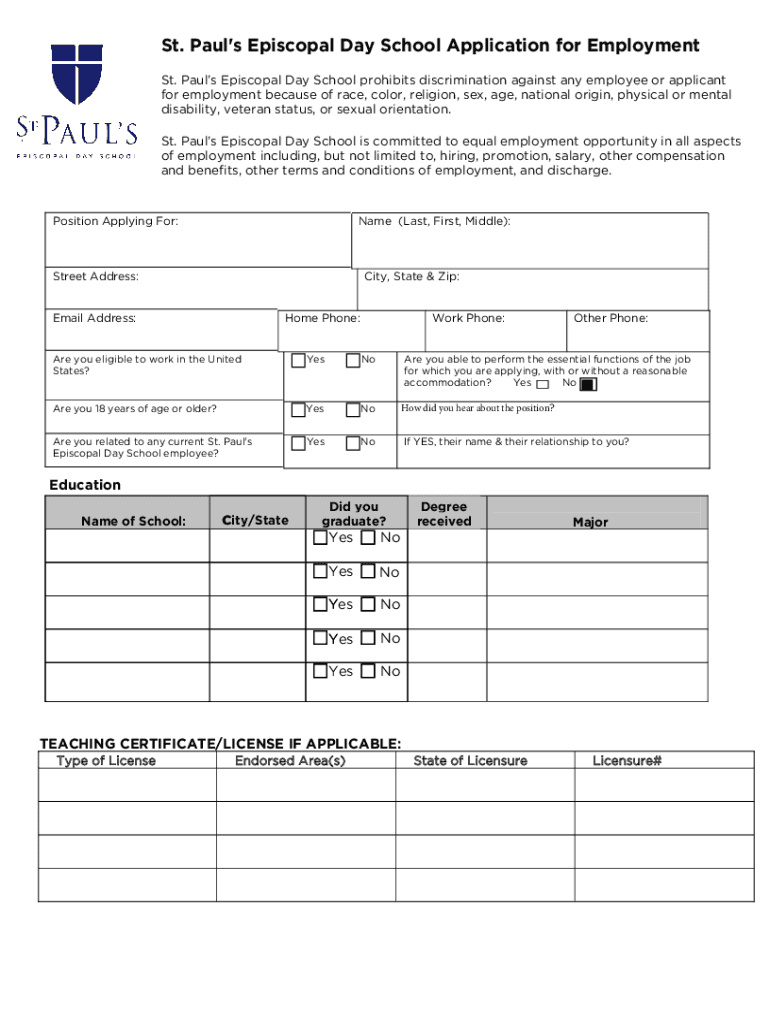 ST PAUL'S
EPISCOPAL DAY SCHOOL

St. Paul's Episcopal Day School Application for Employment

St. Paul's Episcopal Day School prohibits discrimination against any employee or applicant for employment because of race, color, religion, sex, age, national origin, physical or mental disability, veteran status, or sexual orientation.

St. Paul's Episcopal Day School is committed to equal employment opportunity in all aspects of employment including, but not limited to, hiring, promotion, salary, other compensation and benefits, other terms and conditions of employment, and discharge.

Position Applying For:

Name (Last, First, Middle):

Street Address:

City, State & Zip:

Email Address:

Home Phone:

Work Phone:

Other Phone:

Are you eligible to work in the United States?

Yes No

Are you able to perform the essential functions of the job for which you are applying, with or without a reasonable accommodation? Yes No

Are you 18 years of age or older?

Yes No

How did you hear about the position?

Are you related to any current St. Paul's Episcopal Day School employee?

Yes No

If YES, their name & their relationship to you?

Education

| Name of School: | City/State | Did you graduate? | Degree received | Major |
|---|---|---|---|---|
| | | Yes No | | |
| | | Yes No | | |
| | | Yes No | | |
| | | Yes No | | |
| | | Yes No | | |

TEACHING CERTIFICATE/LICENSE IF APPLICABLE:

| Type of License | Endorsed Area(s) | State of Licensure | Licensure# |
|---|---|---|---|
| | | | |
| | | | |
| | | | |
| | | | |